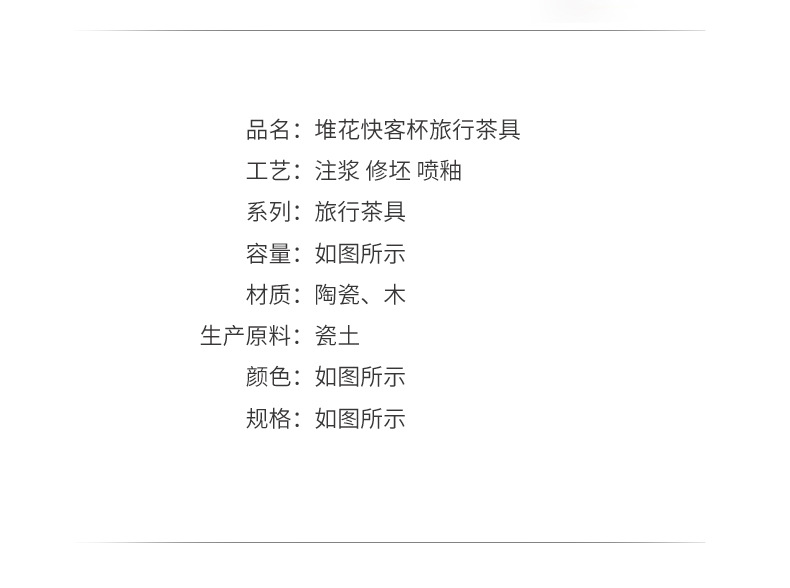 品名：堆花快客杯旅行茶具
工艺：注浆 修坯 喷釉
系列：旅行茶具
容量：如图所示
材质：陶瓷、木
生产原料：瓷土
颜色：如图所示
规格：如图所示